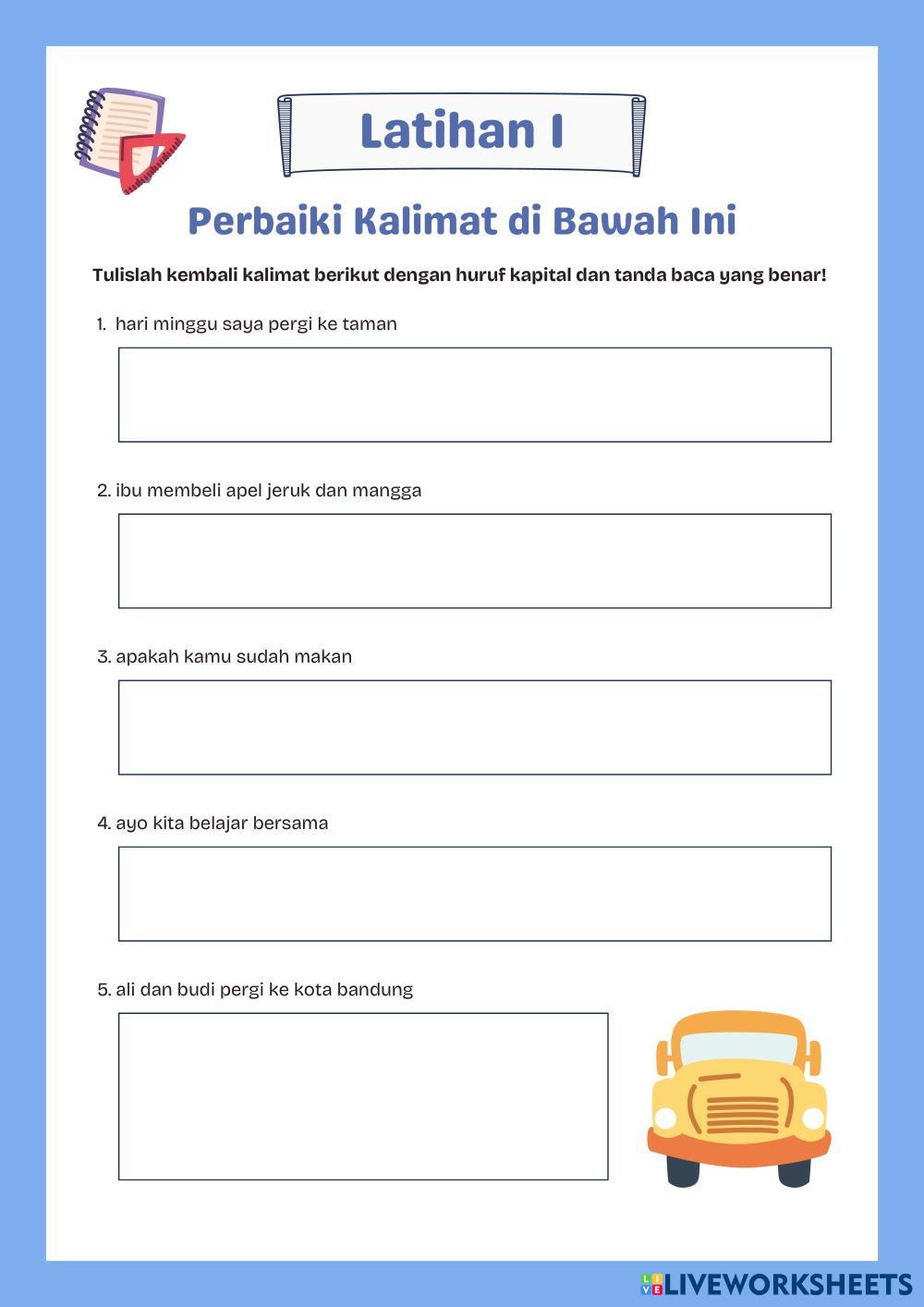 Latihan I

Perbaiki Kalimat di Bawah Ini

Tulislah kembali kalimat berikut dengan huruf kapital dan tanda baca yang benar!

1. hari minggu saya pergi ke taman

2. ibu membeli apel jeruk dan mangga

3. apakah kamu sudah makan

4. ayo kita belajar bersama

5. ali dan budi pergi ke kota bandung

LIVEWORKSHEETS